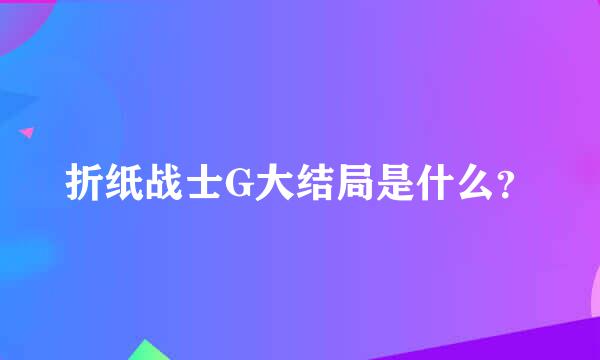 折纸战士G大结局是什么?